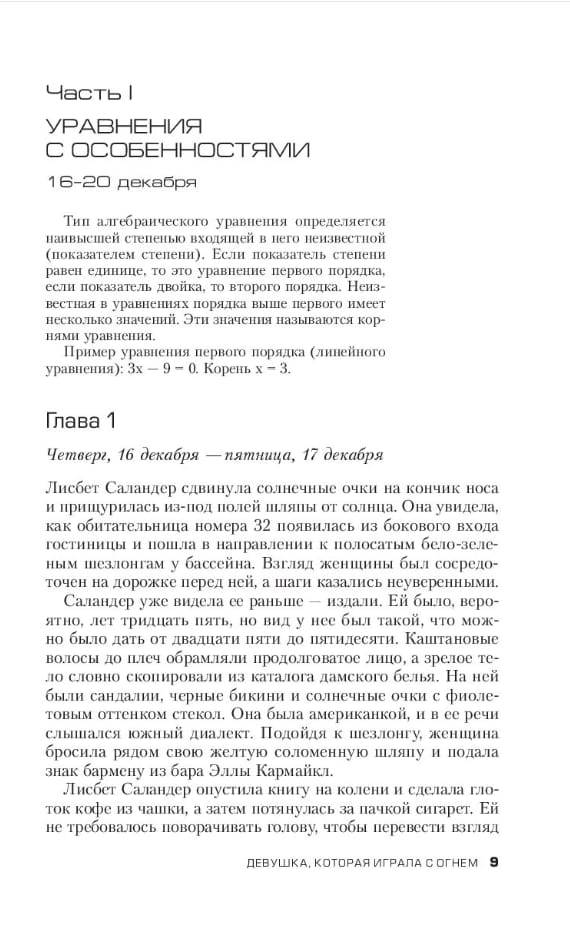 Часть I

УРАВНЕНИЯ С ОСОБЕННОСТЯМИ

16–20 декабря

Тип алгебраического уравнения определяется наивысшей степенью входящей в него неизвестной (показателем степени). Если показатель степени равен единице, то это уравнение первого порядка, если показатель двойка, то второго порядка. Неизвестная в уравнениях порядка выше первого имеет несколько значений. Эти значения называются корнями уравнения.

Пример уравнения первого порядка (линейного уравнения): $3x - 9 = 0$. Корень $x = 3$.

Глава 1

Четверг, 16 декабря — пятница, 17 декабря

Лисбет Саландер сдвинула солнечные очки на кончик носа и прищурилась из-под полей шляпы от солнца. Она увидела, как обитательница номера 32 появилась из бокового входа гостиницы и пошла в направлении к полосатым бело-зеленым шезлонгам у бассейна. Взгляд женщины был сосредоточен на дорожке перед ней, а шаги казались неуверенными.

Саландер уже видела ее раньше — издали. Ей было, вероятно, лет тридцать пять, но вид у нее был такой, что можно было дать от двадцати пяти до пятидесяти. Каштановые волосы до плеч обрамляли продолговатое лицо, а зрелое тело словно скопировали из каталога дамского белья. На ней были сандалии, черные бикини и солнечные очки с фиолетовым оттенком стекол. Она была американкой, и в ее речи слышался южный диалект. Подойдя к шезлонгу, женщина бросила рядом свою желтую соломенную шляпу и подала знак бармену из бара Эллы Кармайкл.

Лисбет Саландер опустила книгу на колени и сделала глоток кофе из чашки, а затем потянулась за пачкой сигарет. Ей не требовалось поворачивать голову, чтобы перевести взгляд

ДЕВУШКА, КОТОРАЯ ИГРАЛА С ОГНЕМ 9